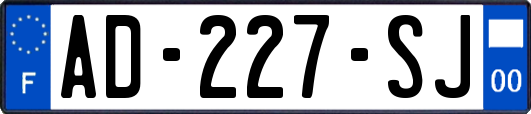 F

AD-227-SJ

00